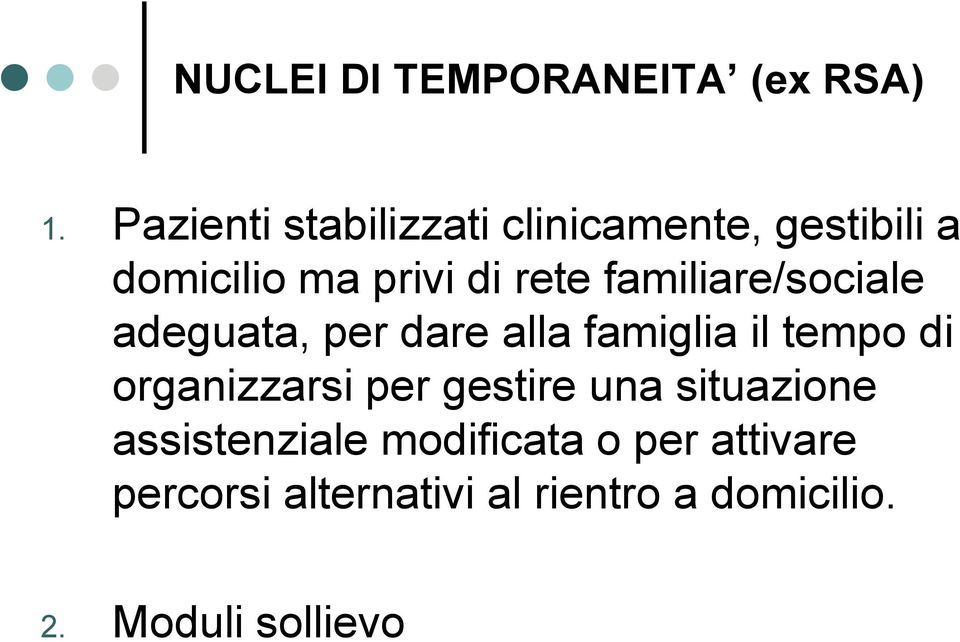 NUCLEI DI TEMPORANEITA’ (ex RSA)

1. Pazienti stabilizzati clinicamente, gestibili a domicilio ma privi di rete familiare/sociale adeguata, per dare alla famiglia il tempo di organizzarsi per gestire una situazione assistenziale modificata o per attivare percorsi alternativi al rientro a domicilio.

2. Moduli sollievo